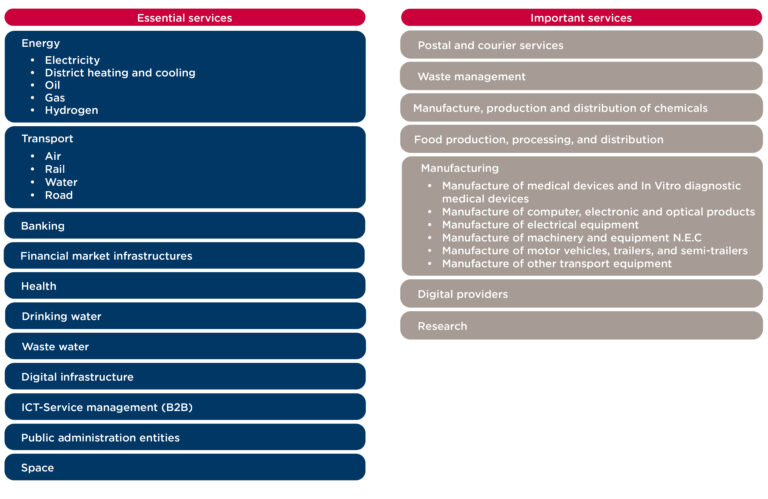 Essential services

Energy
• Electricity
• District heating and cooling
• Oil
• Gas
• Hydrogen

Transport
• Air
• Rail
• Water
• Road

Banking

Financial market infrastructures

Health

Drinking water

Waste water

Digital infrastructure

ICT-Service management (B2B)

Public administration entities

Space

Important services

Postal and courier services

Waste management

Manufacture, production and distribution of chemicals

Food production, processing, and distribution

Manufacturing
• Manufacture of medical devices and In Vitro diagnostic medical devices
• Manufacture of computer, electronic and optical products
• Manufacture of electrical equipment
• Manufacture of machinery and equipment N.E.C
• Manufacture of motor vehicles, trailers, and semi-trailers
• Manufacture of other transport equipment

Digital providers

Research